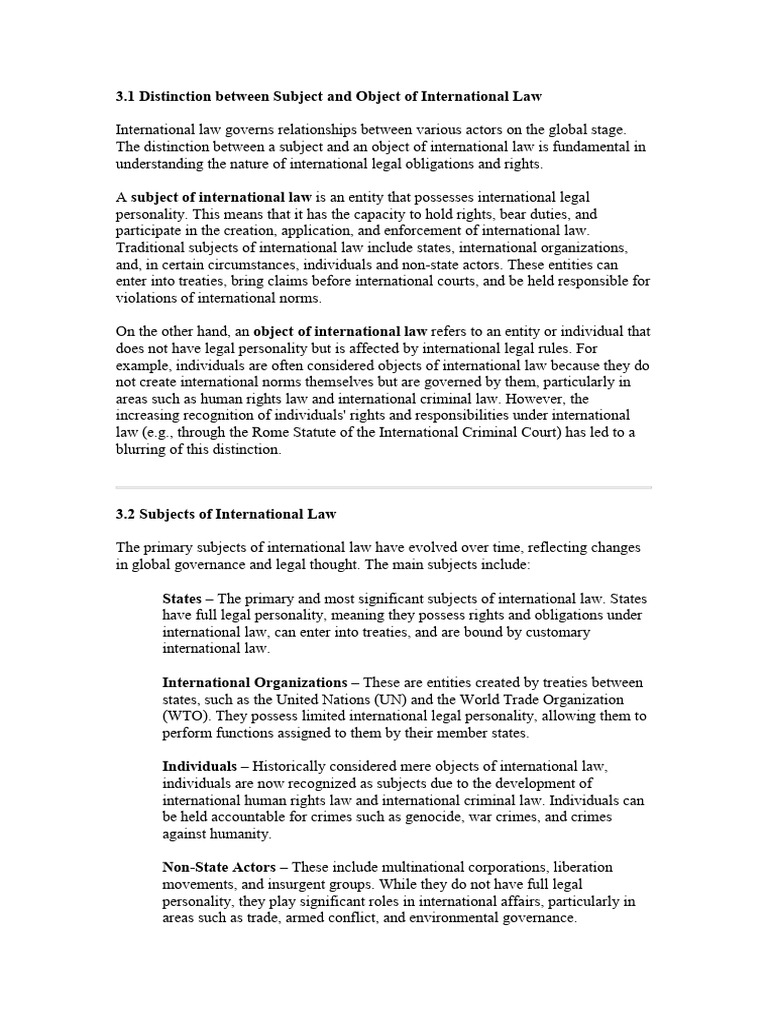 3.1 Distinction between Subject and Object of International Law

International law governs relationships between various actors on the global stage. The distinction between a subject and an object of international law is fundamental in understanding the nature of international legal obligations and rights.

A subject of international law is an entity that possesses international legal personality. This means that it has the capacity to hold rights, bear duties, and participate in the creation, application, and enforcement of international law. Traditional subjects of international law include states, international organizations, and, in certain circumstances, individuals and non-state actors. These entities can enter into treaties, bring claims before international courts, and be held responsible for violations of international norms.

On the other hand, an object of international law refers to an entity or individual that does not have legal personality but is affected by international legal rules. For example, individuals are often considered objects of international law because they do not create international norms themselves but are governed by them, particularly in areas such as human rights law and international criminal law. However, the increasing recognition of individuals' rights and responsibilities under international law (e.g., through the Rome Statute of the International Criminal Court) has led to a blurring of this distinction.

3.2 Subjects of International Law

The primary subjects of international law have evolved over time, reflecting changes in global governance and legal thought. The main subjects include:

States – The primary and most significant subjects of international law. States have full legal personality, meaning they possess rights and obligations under international law, can enter into treaties, and are bound by customary international law.

International Organizations – These are entities created by treaties between states, such as the United Nations (UN) and the World Trade Organization (WTO). They possess limited international legal personality, allowing them to perform functions assigned to them by their member states.

Individuals – Historically considered mere objects of international law, individuals are now recognized as subjects due to the development of international human rights law and international criminal law. Individuals can be held accountable for crimes such as genocide, war crimes, and crimes against humanity.

Non-State Actors – These include multinational corporations, liberation movements, and insurgent groups. While they do not have full legal personality, they play significant roles in international affairs, particularly in areas such as trade, armed conflict, and environmental governance.